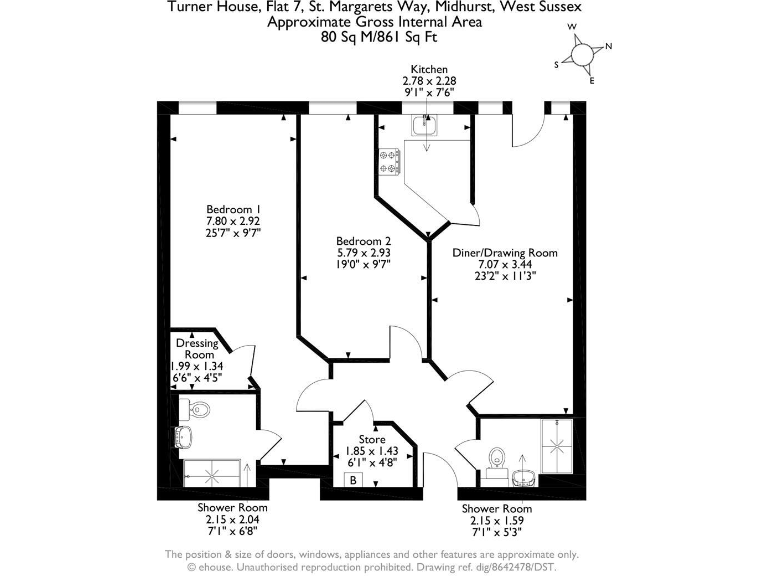 Turner House, Flat 7, St. Margarets Way, Midhurst, West Sussex
Approximate Gross Internal Area
80 Sq M/861 Sq Ft

W
N
S
E

Kitchen
2.78 x 2.28
9'1" x 7'6"

Bedroom 1
7.80 x 2.92
25'7" x 9'7"

Bedroom 2
5.79 x 2.93
19'0" x 9'7"

Diner/Drawing Room
7.07 x 3.44
23'2" x 11'3"

Dressing Room
1.99 x 1.34
6'6" x 4'5"

Store
1.85 x 1.43
6'1" x 4'8"

B

Shower Room
2.15 x 2.04
7'1" x 6'8"

Shower Room
2.15 x 1.59
7'1" x 5'3"

The position & size of doors, windows, appliances and other features are approximate only.
© ehouse. Unauthorised reproduction prohibited. Drawing ref. dig/8642478/DST.